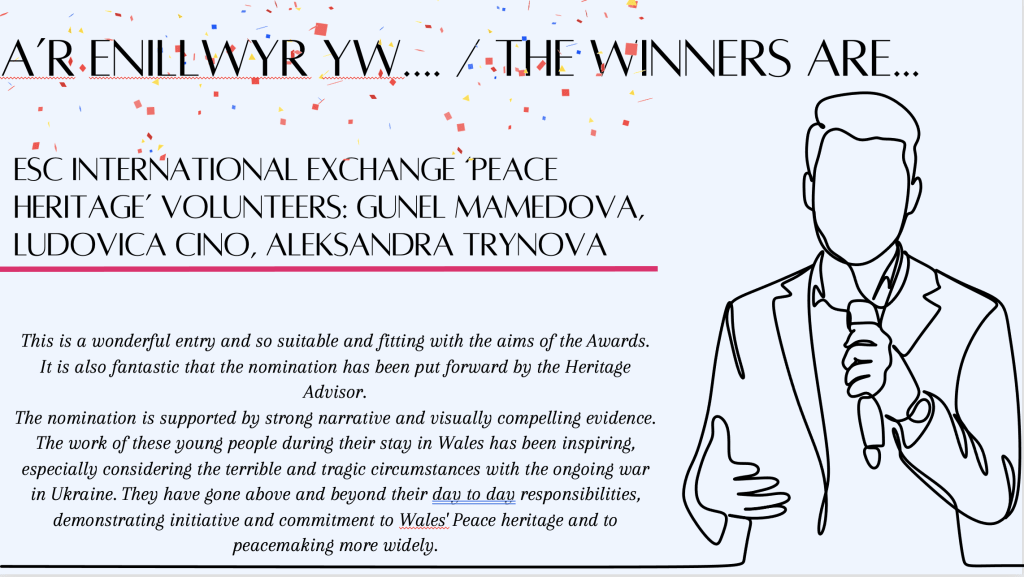 A'R ENILLWYR YW.... / THE WINNERS ARE...

ESC INTERNATIONAL EXCHANGE 'PEACE HERITAGE' VOLUNTEERS: GUNEL MAMEDOVA, LUDOVICA CINO, ALEKSANDRA TRYNOVA

This is a wonderful entry and so suitable and fitting with the aims of the Awards. It is also fantastic that the nomination has been put forward by the Heritage Advisor.
The nomination is supported by strong narrative and visually compelling evidence. The work of these young people during their stay in Wales has been inspiring, especially considering the terrible and tragic circumstances with the ongoing war in Ukraine. They have gone above and beyond their day to day responsibilities, demonstrating initiative and commitment to Wales' Peace heritage and to peacemaking more widely.